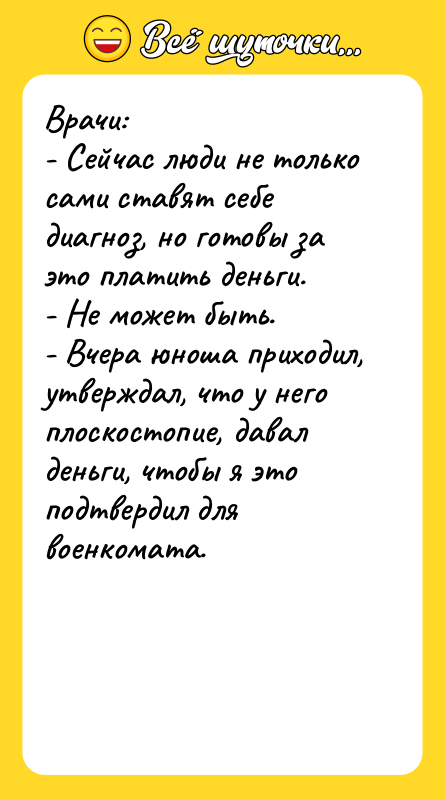 Всё шуточки...

Врачи:
- Сейчас люди не только сами ставят себе диагноз, но готовы за это платить деньги.
- Не может быть.
- Вчера юноша приходил, утверждал, что у него плоскостопие, давал деньги, чтобы я это подтвердил для военкомата.